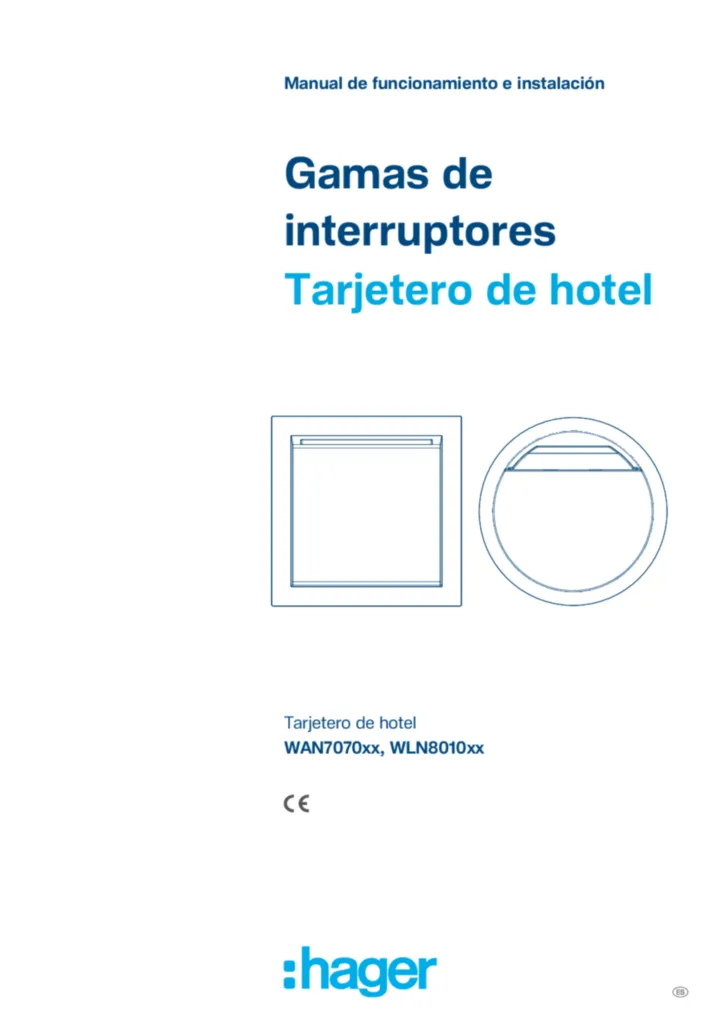 Manual de funcionamiento e instalación

Gamas de interruptores
Tarjetero de hotel

Tarjetero de hotel
WAN7070xx, WLN8010xx

CE

:hager

ES